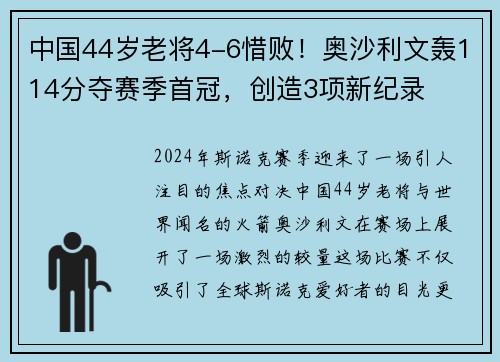 中国44岁老将4-6惜败！奥沙利文轰114分夺赛季首冠，创造3项新纪录

2024年斯诺克赛季迎来了一场引人注目的焦点对决中国44岁老将与世界闻名的火箭奥沙利文在赛场上展开了一场激烈的较量这场比赛不仅吸引了全球斯诺克爱好者的目光更